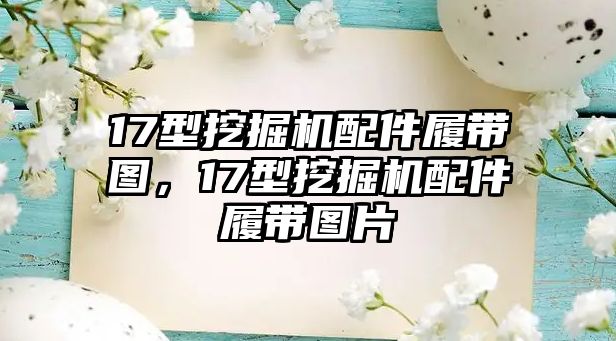 17型挖掘机配件履带图，17型挖掘机配件履带图片